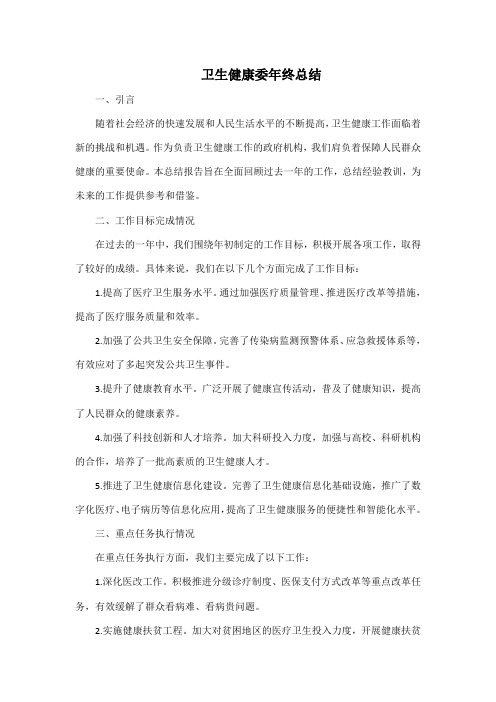 卫生健康委年终总结

一、引言

随着社会经济的快速发展和人民生活水平的不断提高，卫生健康工作面临着新的挑战和机遇。作为负责卫生健康工作的政府机构，我们肩负着保障人民群众健康的重要使命。本总结报告旨在全面回顾过去一年的工作，总结经验教训，为未来的工作提供参考和借鉴。

二、工作目标完成情况

在过去的一年中，我们围绕年初制定的工作目标，积极开展各项工作，取得了较好的成绩。具体来说，我们在以下几个方面完成了工作目标：

1.提高了医疗卫生服务水平。通过加强医疗质量管理、推进医疗改革等措施，提高了医疗服务质量和效率。

2.加强了公共卫生安全保障。完善了传染病监测预警体系、应急救援体系等，有效应对了多起突发公共卫生事件。

3.提升了健康教育水平。广泛开展了健康宣传活动，普及了健康知识，提高了人民群众的健康素养。

4.加强了科技创新和人才培养。加大科研投入力度，加强与高校、科研机构的合作，培养了一批高素质的卫生健康人才。

5.推进了卫生健康信息化建设。完善了卫生健康信息化基础设施，推广了数字化医疗、电子病历等信息化应用，提高了卫生健康服务的便捷性和智能化水平。

三、重点任务执行情况

在重点任务执行方面，我们主要完成了以下工作：

1.深化医改工作。积极推进分级诊疗制度、医保支付方式改革等重点改革任务，有效缓解了群众看病难、看病贵问题。

2.实施健康扶贫工程。加大对贫困地区的医疗卫生投入力度，开展健康扶贫